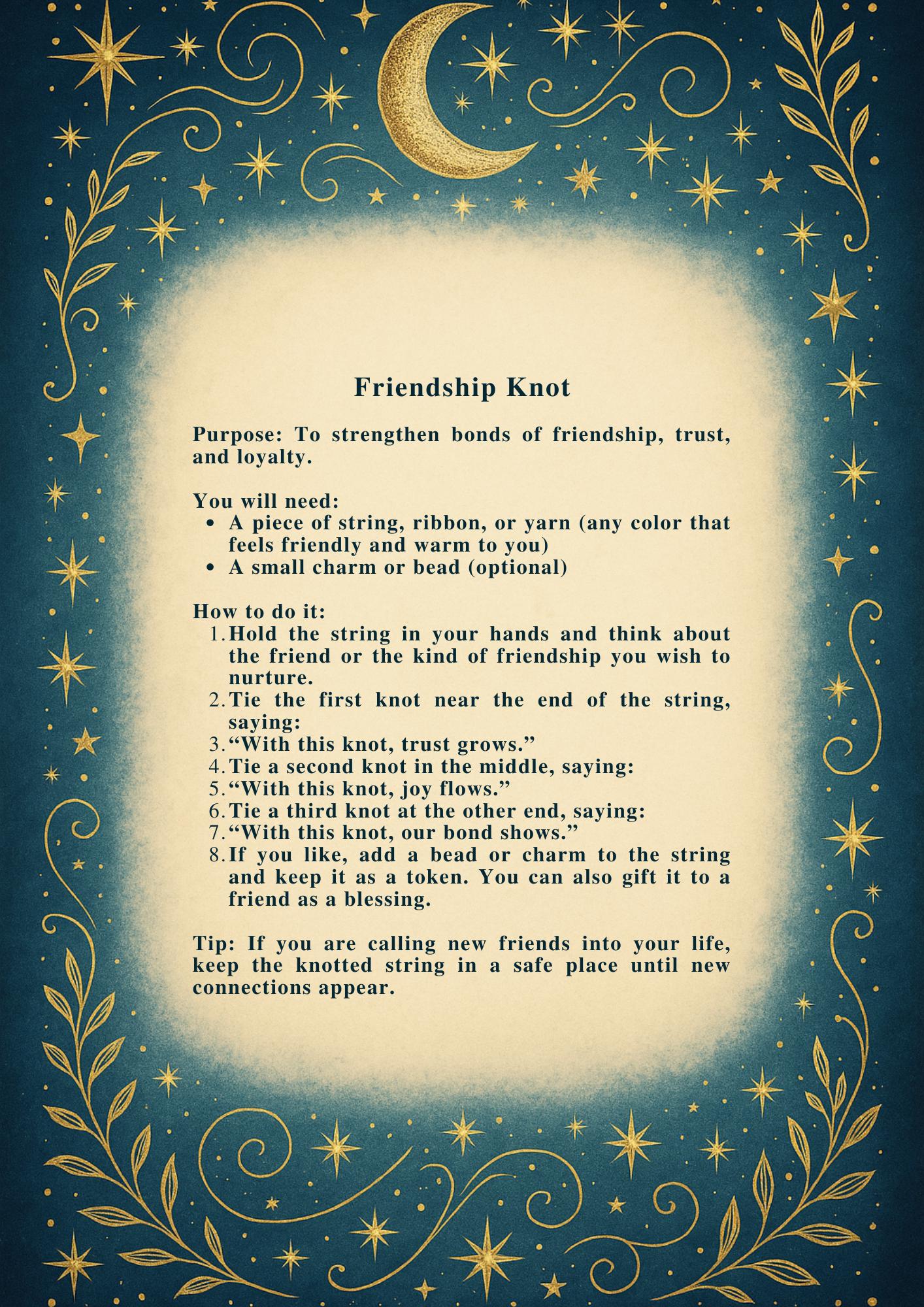 Friendship Knot

Purpose: To strengthen bonds of friendship, trust, and loyalty.

You will need:
- A piece of string, ribbon, or yarn (any color that feels friendly and warm to you)
- A small charm or bead (optional)

How to do it:
1. Hold the string in your hands and think about the friend or the kind of friendship you wish to nurture.
2. Tie the first knot near the end of the string, saying:
3. “With this knot, trust grows.”
4. Tie a second knot in the middle, saying:
5. “With this knot, joy flows.”
6. Tie a third knot at the other end, saying:
7. “With this knot, our bond shows.”
8. If you like, add a bead or charm to the string and keep it as a token. You can also gift it to a friend as a blessing.

Tip: If you are calling new friends into your life, keep the knotted string in a safe place until new connections appear.